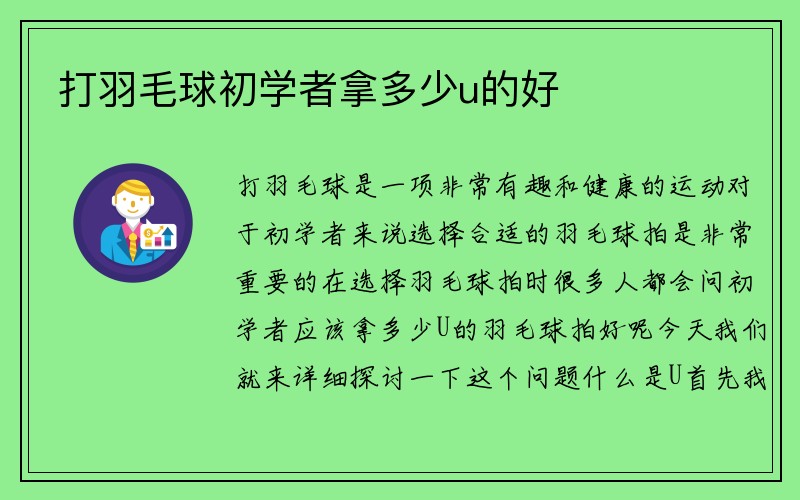 打羽毛球初学者拿多少u的好

打羽毛球是一项非常有趣和健康的运动对于初学者来说选择合适的羽毛球拍是非常重要的在选择羽毛球拍时很多人都会问初学者应该拿多少U的羽毛球拍好呢今天我们就来详细探讨一下这个问题什么是U首先我